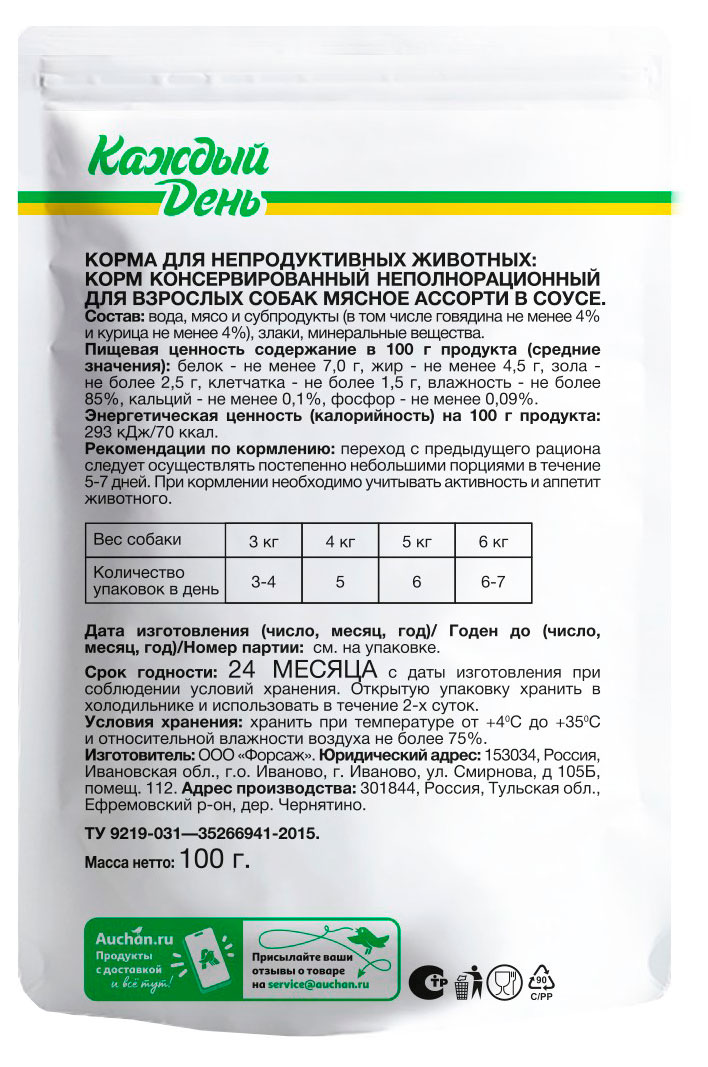 Каждый День

КОРМА ДЛЯ НЕПРОДУКТИВНЫХ ЖИВОТНЫХ: КОРМ КОНСЕРВИРОВАННЫЙ НЕПОЛНОРАЦИОННЫЙ ДЛЯ ВЗРОСЛЫХ СОБАК МЯСНОЕ АССОРТИ В СОУСЕ.
Состав: вода, мясо и субпродукты (в том числе говядина не менее 4% и курица не менее 4%), злаки, минеральные вещества.
Пищевая ценность содержание в 100 г продукта (средние значения): белок - не менее 7,0 г, жир - не менее 4,5 г, зола - не более 2,5 г, клетчатка - не более 1,5 г, влажность - не более 85%, кальций - не менее 0,1%, фосфор - не менее 0,09%.
Энергетическая ценность (калорийность) на 100 г продукта: 293 кДж/70 ккал.
Рекомендации по кормлению: переход с предыдущего рациона следует осуществлять постепенно небольшими порциями в течение 5-7 дней. При кормлении необходимо учитывать активность и аппетит животного.

| Вес собаки | 3 кг | 4 кг | 5 кг | 6 кг |
|---|---|---|---|---|
| Количество упаковок в день | 3-4 | 5 | 6 | 6-7 |

Дата изготовления (число, месяц, год)/ Годен до (число, месяц, год)/Номер партии: см. на упаковке.
Срок годности: 24 МЕСЯЦА с даты изготовления при соблюдении условий хранения. Открытую упаковку хранить в холодильнике и использовать в течение 2-х суток.
Условия хранения: хранить при температуре от +4°С до +35°С и относительной влажности воздуха не более 75%.
Изготовитель: ООО «Форсаж». Юридический адрес: 153034, Россия, Ивановская обл., г.о. Иваново, г. Иваново, ул. Смирнова, д 105Б, помещ. 112. Адрес производства: 301844, Россия, Тульская обл., Ефремовский р-он, дер. Чернятино.

ТУ 9219-031—35266941-2015.

Масса нетто: 100 г.

Auchan.ru
Продукты с доставкой и всё тут!
Присылайте ваши отзывы о товаре на service@auchan.ru
90
C/PP